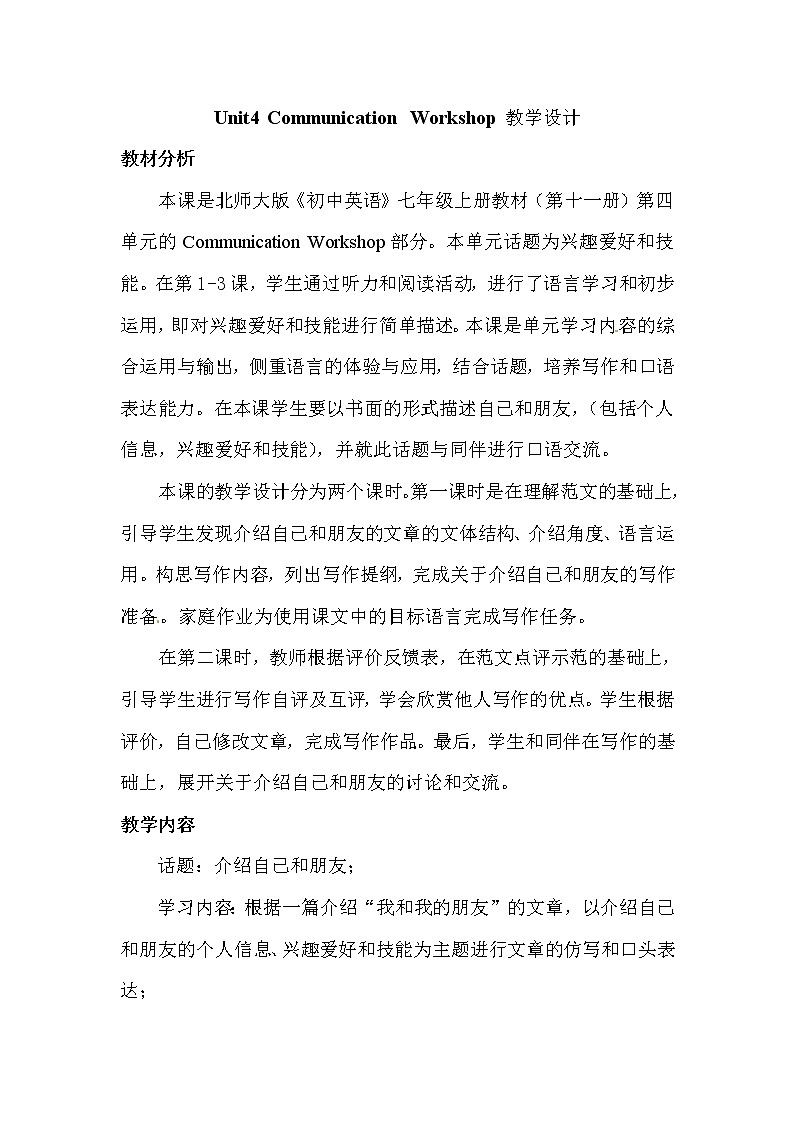 Unit4 Communication Workshop 教学设计

教材分析

本课是北师大版《初中英语》七年级上册教材（第十一册）第四单元的 Communication Workshop 部分。本单元话题为兴趣爱好和技能。在第 1-3 课，学生通过听力和阅读活动，进行了语言学习和初步运用，即对兴趣爱好和技能进行简单描述。本课是单元学习内容的综合运用与输出，侧重语言的体验与应用，结合话题，培养写作和口语表达能力。在本课学生要以书面的形式描述自己和朋友，（包括个人信息，兴趣爱好和技能），并就此话题与同伴进行口语交流。

本课的教学设计分为两个课时。第一课时是在理解范文的基础上，引导学生发现介绍自己和朋友的文章的文体结构、介绍角度、语言运用。构思写作内容，列出写作提纲，完成关于介绍自己和朋友的写作准备。家庭作业为使用课文中的目标语言完成写作任务。

在第二课时，教师根据评价反馈表，在范文点评示范的基础上，引导学生进行写作自评及互评，学会欣赏他人写作的优点。学生根据评价，自己修改文章，完成写作作品。最后，学生和同伴在写作的基础上，展开关于介绍自己和朋友的讨论和交流。

教学内容

话题：介绍自己和朋友；

学习内容：根据一篇介绍“我和我的朋友”的文章，以介绍自己和朋友的个人信息、兴趣爱好和技能为主题进行文章的仿写和口头表达；